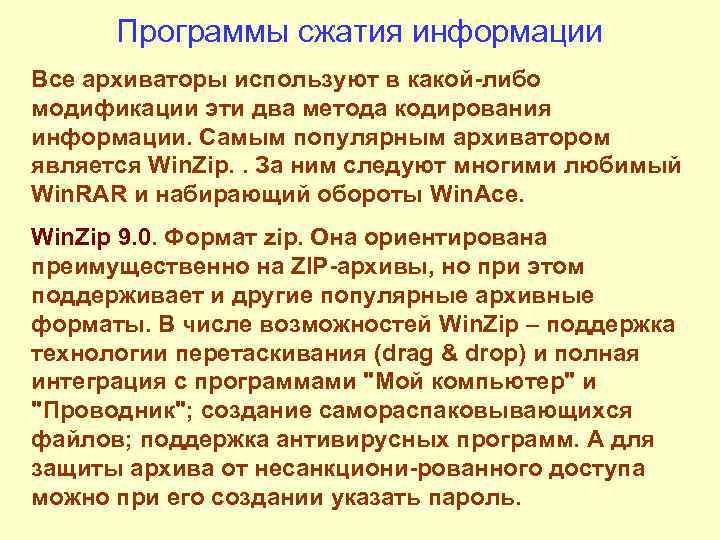 Программы сжатия информации

Все архиваторы используют в какой-либо модификации эти два метода кодирования информации. Самым популярным архиватором является WinZip. . За ним следуют многими любимый WinRAR и набирающий обороты WinAce.

WinZip 9.0. Формат zip. Она ориентирована преимущественно на ZIP-архивы, но при этом поддерживает и другие популярные архивные форматы. В числе возможностей WinZip – поддержка технологии перетаскивания (drag & drop) и полная интеграция с программами "Мой компьютер" и "Проводник"; создание самораспаковывающихся файлов; поддержка антивирусных программ. А для защиты архива от несанкциони-рованного доступа можно при его создании указать пароль.